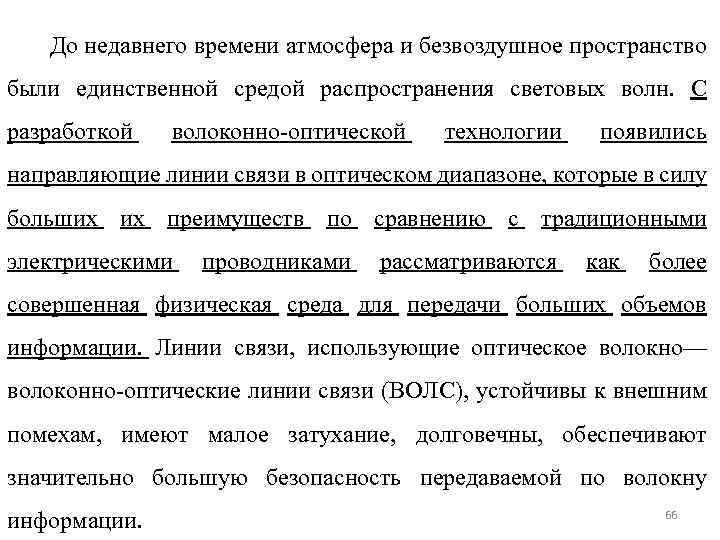 До недавнего времени атмосфера и безвоздушное пространство были единственной средой распространения световых волн. С разработкой волоконно-оптической технологии появились направляющие линии связи в оптическом диапазоне, которые в силу больших их преимуществ по сравнению с традиционными электрическими проводниками рассматриваются как более совершенная физическая среда для передачи больших объемов информации. Линии связи, использующие оптическое волокно— волоконно-оптические линии связи (ВОЛС), устойчивы к внешним помехам, имеют малое затухание, долговечны, обеспечивают значительно большую безопасность передаваемой по волокну информации.

66